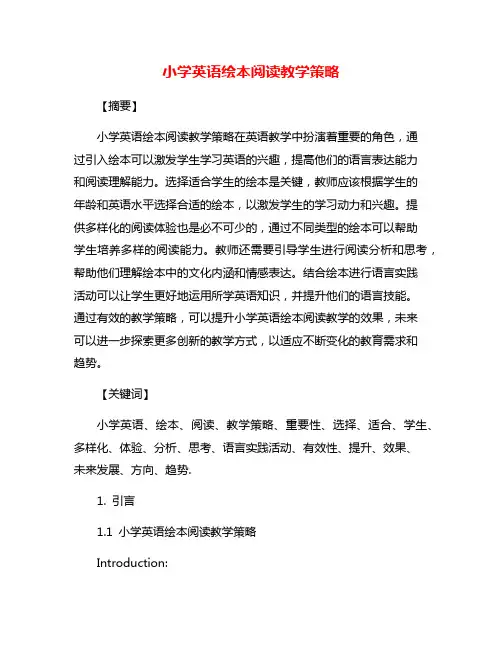 小学英语绘本阅读教学策略

【摘要】

小学英语绘本阅读教学策略在英语教学中扮演着重要的角色，通过引入绘本可以激发学生学习英语的兴趣，提高他们的语言表达能力和阅读理解能力。选择适合学生的绘本是关键，教师应该根据学生的年龄和英语水平选择合适的绘本，以激发学生的学习动力和兴趣。提供多样化的阅读体验也是必不可少的，通过不同类型的绘本可以帮助学生培养多样的阅读能力。教师还需要引导学生进行阅读分析和思考，帮助他们理解绘本中的文化内涵和情感表达。结合绘本进行语言实践活动可以让学生更好地运用所学英语知识，并提升他们的语言技能。通过有效的教学策略，可以提升小学英语绘本阅读教学的效果，未来可以进一步探索更多创新的教学方式，以适应不断变化的教育需求和趋势。

【关键词】

小学英语、绘本、阅读、教学策略、重要性、选择、适合、学生、多样化、体验、分析、思考、语言实践活动、有效性、提升、效果、未来发展、方向、趋势.

1. 引言

1.1 小学英语绘本阅读教学策略

Introduction: